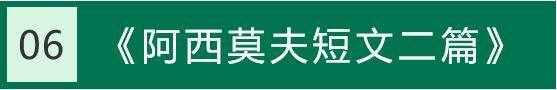 06 《阿西莫夫短文二篇》